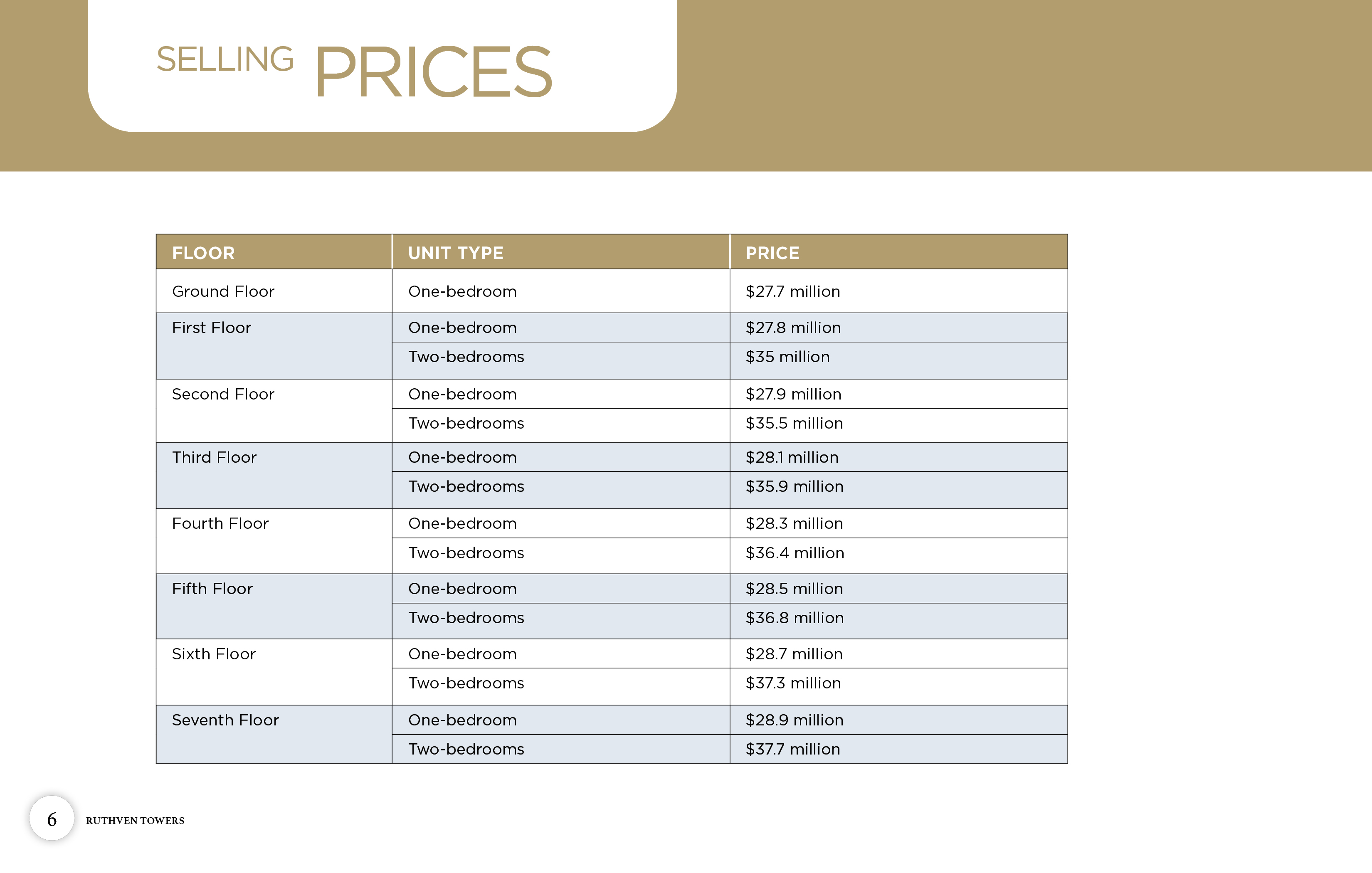 SELLING PRICES

| FLOOR | UNIT TYPE | PRICE |
|---|---|---|
| Ground Floor | One-bedroom | \$27.7 million |
| First Floor | One-bedroom | \$27.8 million |
| | Two-bedrooms | \$35 million |
| Second Floor | One-bedroom | \$27.9 million |
| | Two-bedrooms | \$35.5 million |
| Third Floor | One-bedroom | \$28.1 million |
| | Two-bedrooms | \$35.9 million |
| Fourth Floor | One-bedroom | \$28.3 million |
| | Two-bedrooms | \$36.4 million |
| Fifth Floor | One-bedroom | \$28.5 million |
| | Two-bedrooms | \$36.8 million |
| Sixth Floor | One-bedroom | \$28.7 million |
| | Two-bedrooms | \$37.3 million |
| Seventh Floor | One-bedroom | \$28.9 million |
| | Two-bedrooms | \$37.7 million |

6 RUTHVEN TOWERS